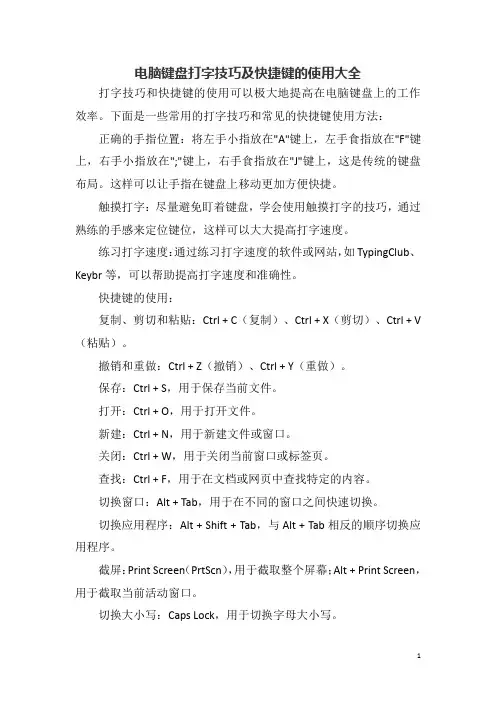 电脑键盘打字技巧及快捷键的使用大全

打字技巧和快捷键的使用可以极大地提高在电脑键盘上的工作效率。下面是一些常用的打字技巧和常见的快捷键使用方法：

正确的手指位置：将左手小指放在"A"键上，左手食指放在"F"键上，右手小指放在";"键上，右手食指放在"J"键上，这是传统的键盘布局。这样可以让手指在键盘上移动更加方便快捷。

触摸打字：尽量避免盯着键盘，学会使用触摸打字的技巧，通过熟练的手感来定位键位，这样可以大大提高打字速度。

练习打字速度：通过练习打字速度的软件或网站，如 TypingClub、Keybr 等，可以帮助提高打字速度和准确性。

快捷键的使用：

复制、剪切和粘贴：Ctrl + C（复制）、Ctrl + X（剪切）、Ctrl + V（粘贴）。

撤销和重做：Ctrl + Z（撤销）、Ctrl + Y（重做）。

保存：Ctrl + S，用于保存当前文件。

打开：Ctrl + O，用于打开文件。

新建：Ctrl + N，用于新建文件或窗口。

关闭：Ctrl + W，用于关闭当前窗口或标签页。

查找：Ctrl + F，用于在文档或网页中查找特定的内容。

切换窗口：Alt + Tab，用于在不同的窗口之间快速切换。

切换应用程序：Alt + Shift + Tab，与 Alt + Tab 相反的顺序切换应用程序。

截屏：Print Screen（PrtScn），用于截取整个屏幕；Alt + Print Screen，用于截取当前活动窗口。

切换大小写：Caps Lock，用于切换字母大小写。

1